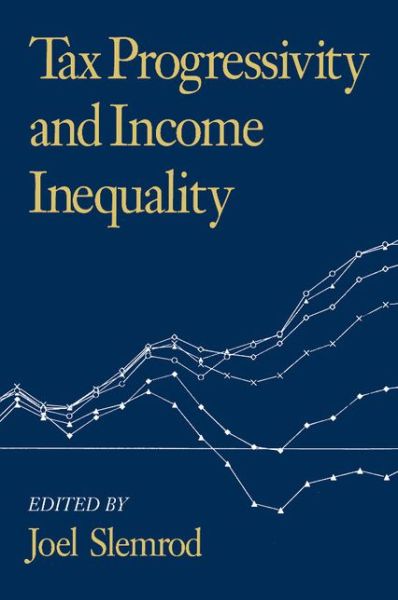 Tax Progressivity and Income Inequality

EDITED BY

Joel Slemrod